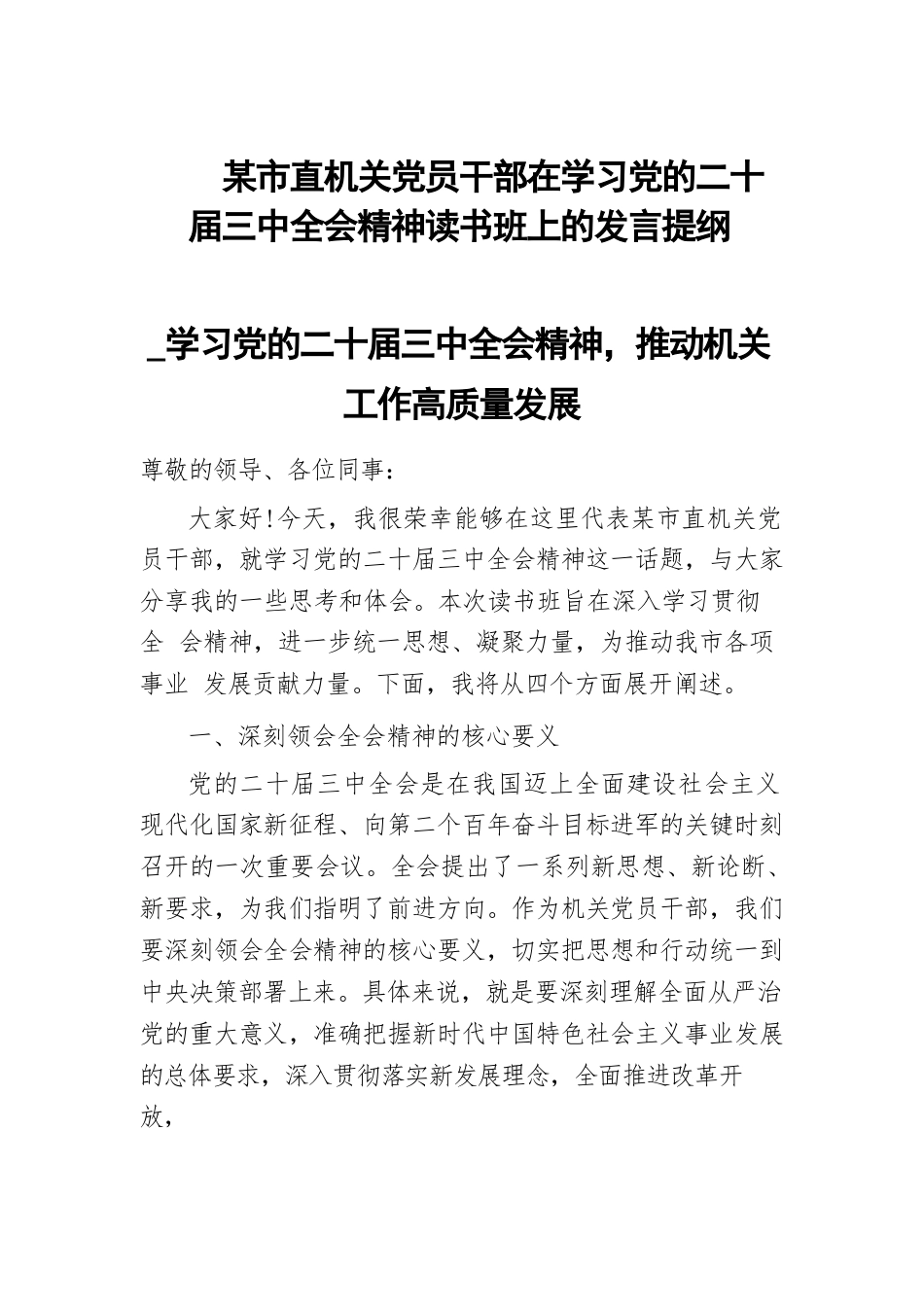 某市直机关党员干部在学习党的二十届三中全会精神读书班上的发言提纲

_学习党的二十届三中全会精神，推动机关工作高质量发展

尊敬的领导、各位同事：

大家好!今天，我很荣幸能够在这里代表某市直机关党员干部，就学习党的二十届三中全会精神这一话题，与大家分享我的一些思考和体会。本次读书班旨在深入学习贯彻全 会精神，进一步统一思想、凝聚力量，为推动我市各项事业 发展贡献力量。下面，我将从四个方面展开阐述。

一、深刻领会全会精神的核心要义

党的二十届三中全会是在我国迈上全面建设社会主义现代化国家新征程、向第二个百年奋斗目标进军的关键时刻召开的一次重要会议。全会提出了一系列新思想、新论断、新要求，为我们指明了前进方向。作为机关党员干部，我们要深刻领会全会精神的核心要义，切实把思想和行动统一到中央决策部署上来。具体来说，就是要深刻理解全面从严治党的重大意义，准确把握新时代中国特色社会主义事业发展的总体要求，深入贯彻落实新发展理念，全面推进改革开放，